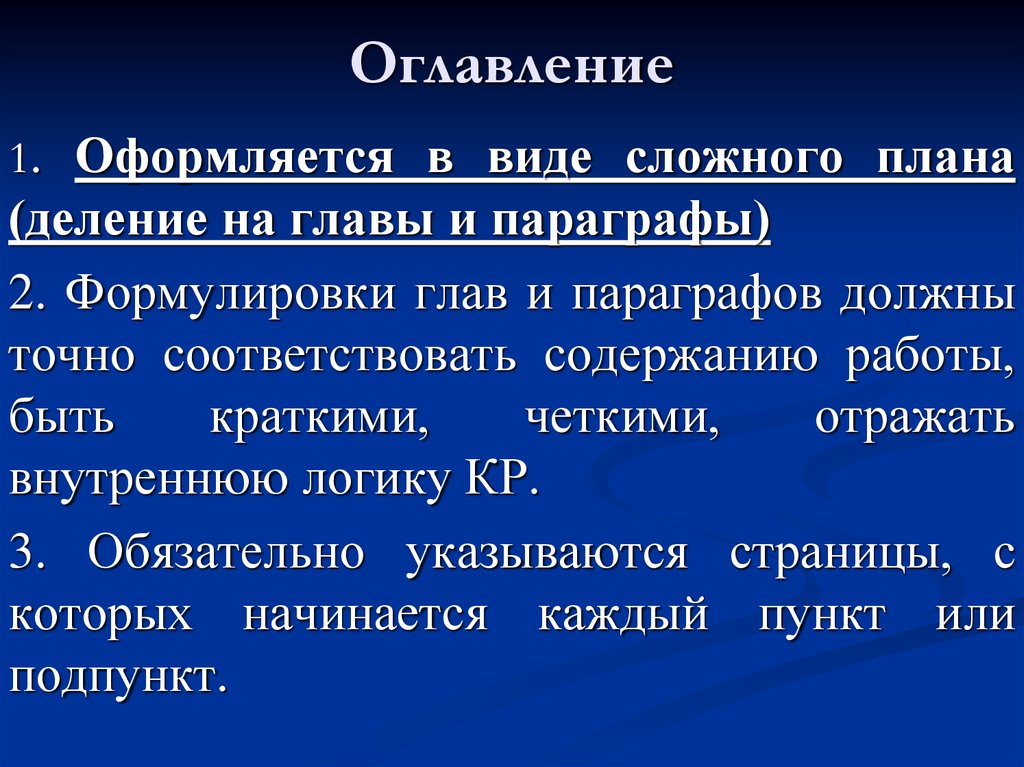 Оглавление

1. Оформляется в виде сложного плана (деление на главы и параграфы)

2. Формулировки глав и параграфов должны точно соответствовать содержанию работы, быть краткими, четкими, отражать внутреннюю логику КР.

3. Обязательно указываются страницы, с которых начинается каждый пункт или подпункт.